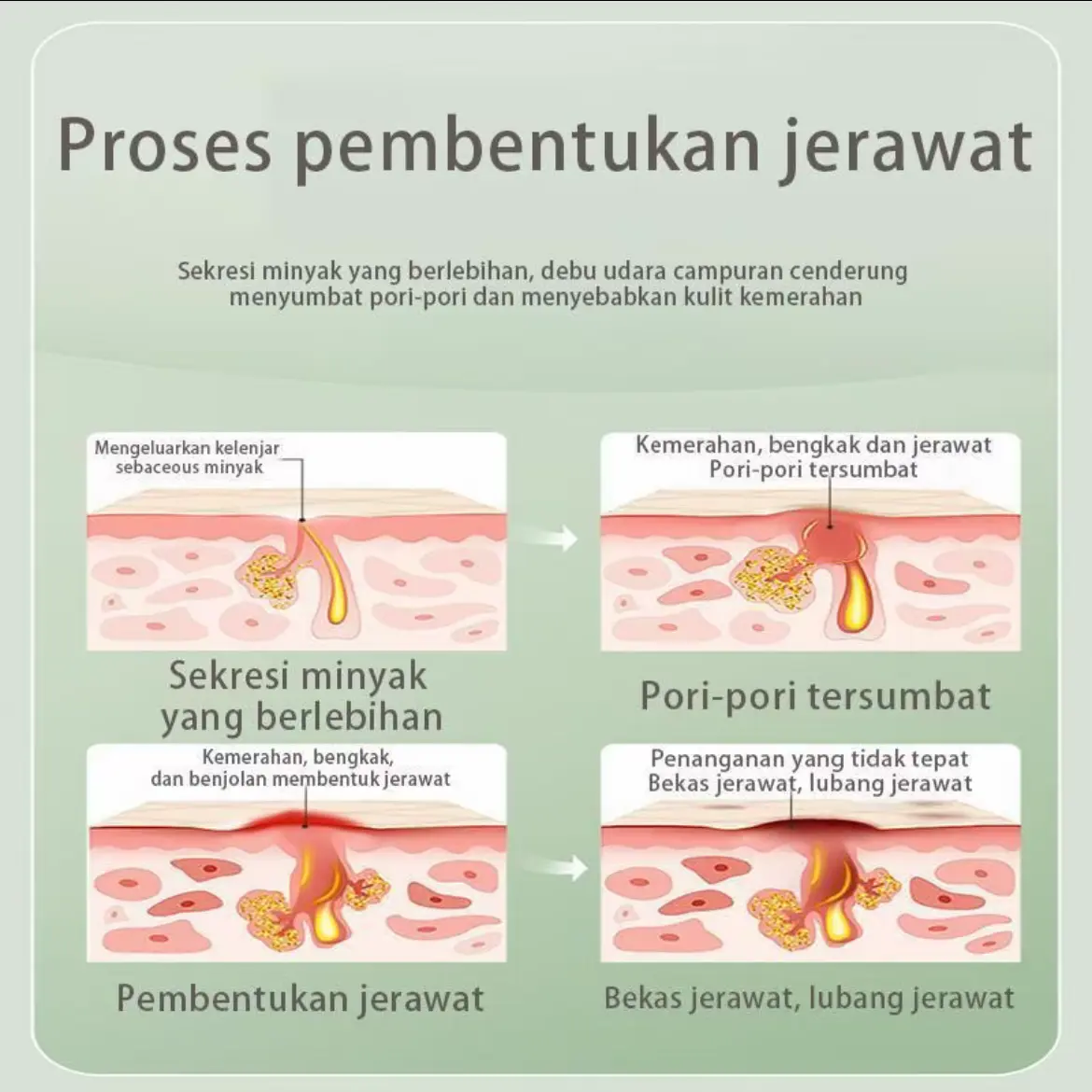 Proses pembentukan jerawat

Sekresi minyak yang berlebihan, debu udara campuran cenderung menyumbat pori-pori dan menyebabkan kulit kemerahan

Mengeluarkan kelenjar sebaceous minyak

Sekresi minyak yang berlebihan

Kemerahan, bengkak dan jerawat
Pori-pori tersumbat

Pori-pori tersumbat

Kemerahan, bengkak, dan benjolan membentuk jerawat

Pembentukan jerawat

Penanganan yang tidak tepat
Bekas jerawat, lubang jerawat

Bekas jerawat, lubang jerawat